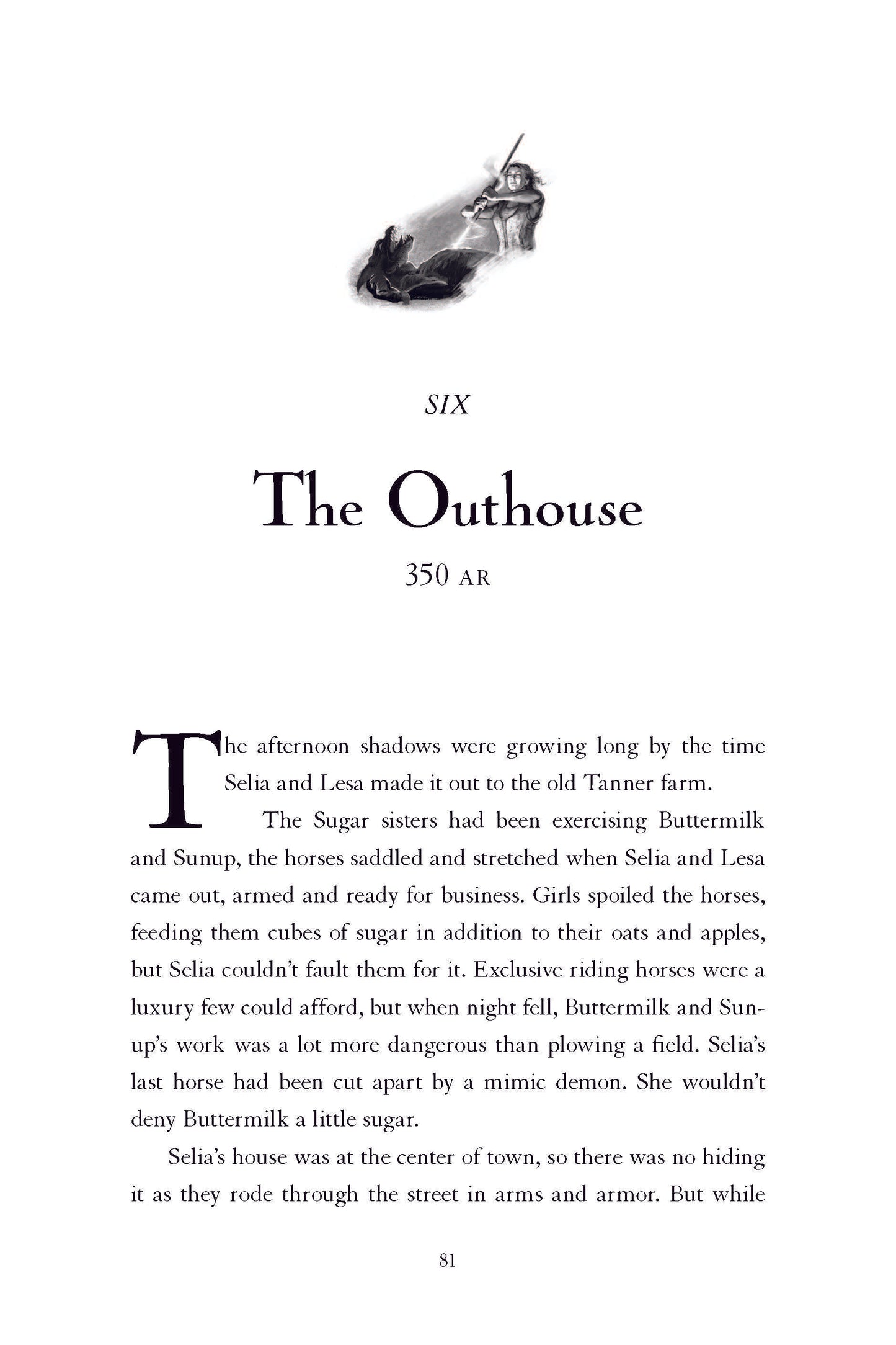 SIX

The Outhouse

350 AR

The afternoon shadows were growing long by the time Selia and Lesa made it out to the old Tanner farm.

The Sugar sisters had been exercising Buttermilk and Sunup, the horses saddled and stretched when Selia and Lesa came out, armed and ready for business. Girls spoiled the horses, feeding them cubes of sugar in addition to their oats and apples, but Selia couldn't fault them for it. Exclusive riding horses were a luxury few could afford, but when night fell, Buttermilk and Sunup's work was a lot more dangerous than plowing a field. Selia's last horse had been cut apart by a mimic demon. She wouldn't deny Buttermilk a little sugar.

Selia's house was at the center of town, so there was no hiding it as they rode through the street in arms and armor. But while

81